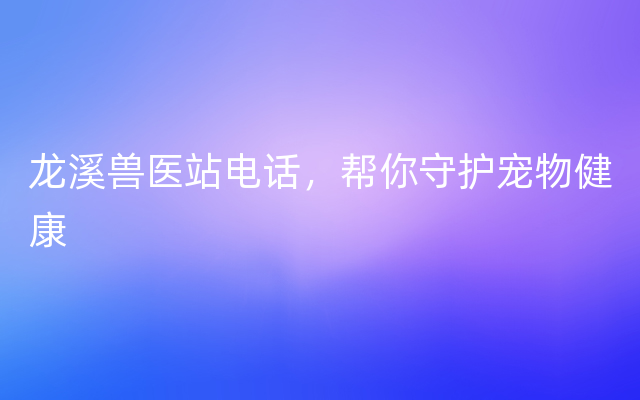 龙溪兽医站电话，帮你守护宠物健康